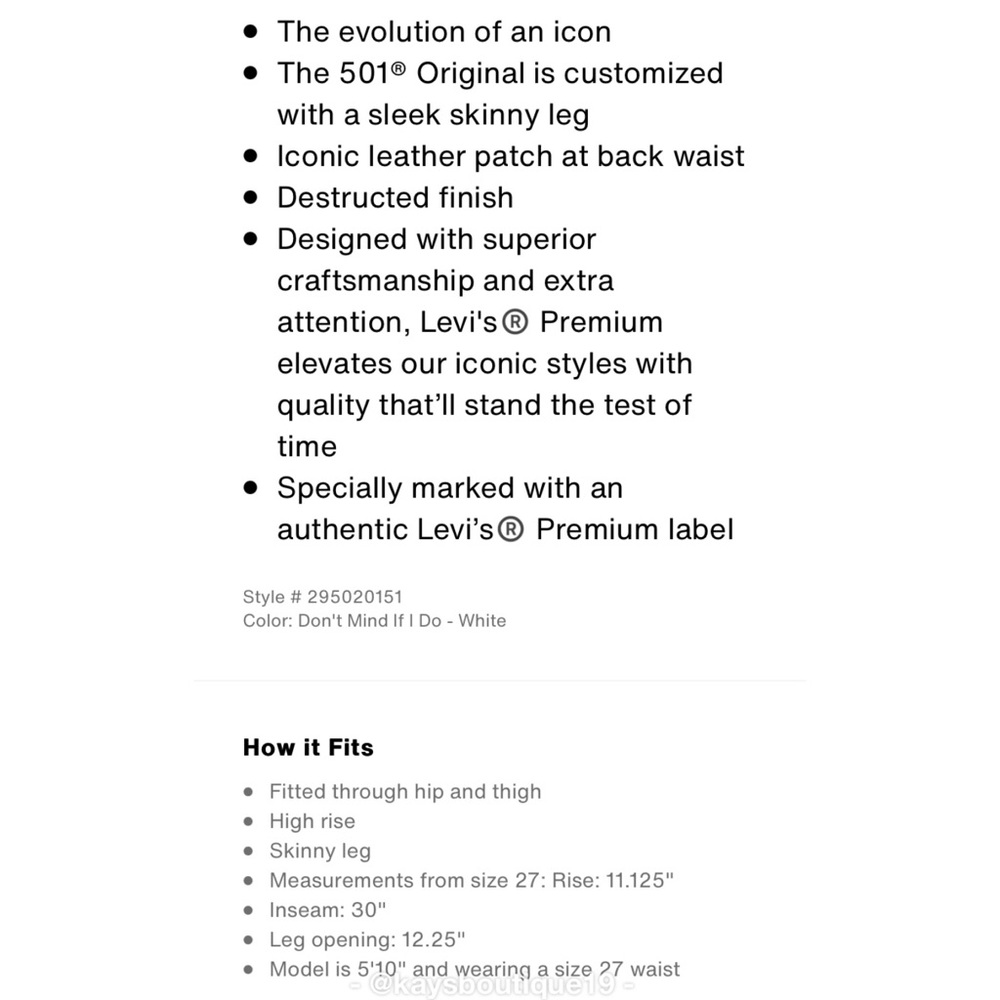 - The evolution of an icon
- The 501® Original is customized with a sleek skinny leg
- Iconic leather patch at back waist
- Destructed finish
- Designed with superior craftsmanship and extra attention, Levi's® Premium elevates our iconic styles with quality that'll stand the test of time
- Specially marked with an authentic Levi's® Premium label

Style # 295020151
Color: Don't Mind If I Do - White

How it Fits

- Fitted through hip and thigh
- High rise
- Skinny leg
- Measurements from size 27: Rise: 11.125"
- Inseam: 30"
- Leg opening: 12.25"
- Model is 5'10" and wearing a size 27 waist

- @kaysboutique19 -